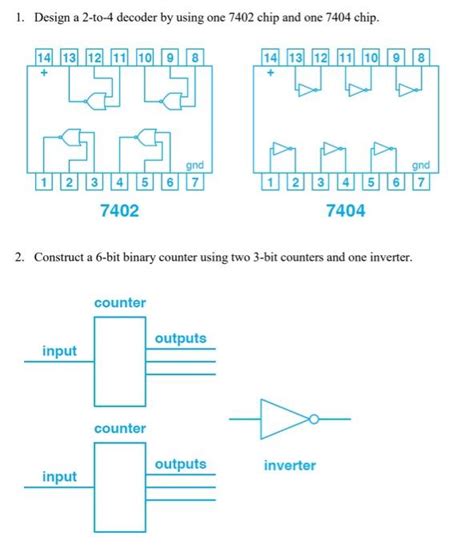 1. Design a 2-to-4 decoder by using one 7402 chip and one 7404 chip.

14 13 12 11 10 9 8
+
gnd
1 2 3 4 5 6 7
7402

14 13 12 11 10 9 8
+
gnd
1 2 3 4 5 6 7
7404

2. Construct a 6-bit binary counter using two 3-bit counters and one inverter.

counter
input
outputs

counter
input
outputs

inverter